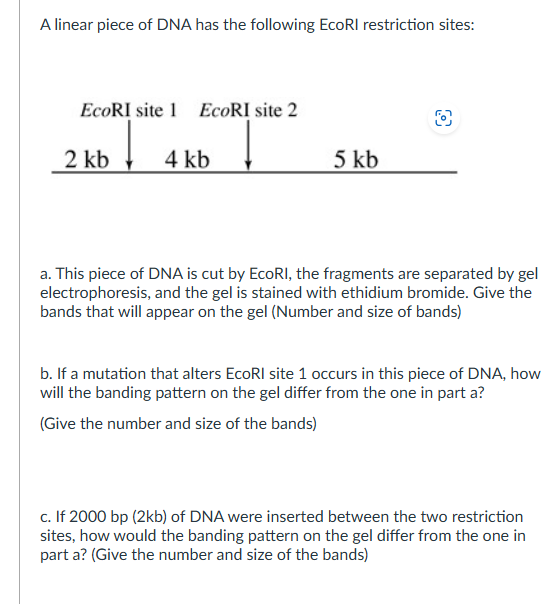 A linear piece of DNA has the following EcoRI restriction sites:

EcoRI site 1 EcoRI site 2

2 kb 4 kb 5 kb

a. This piece of DNA is cut by EcoRI, the fragments are separated by gel electrophoresis, and the gel is stained with ethidium bromide. Give the bands that will appear on the gel (Number and size of bands)

b. If a mutation that alters EcoRI site 1 occurs in this piece of DNA, how will the banding pattern on the gel differ from the one in part a?

(Give the number and size of the bands)

c. If 2000 bp (2kb) of DNA were inserted between the two restriction sites, how would the banding pattern on the gel differ from the one in part a? (Give the number and size of the bands)